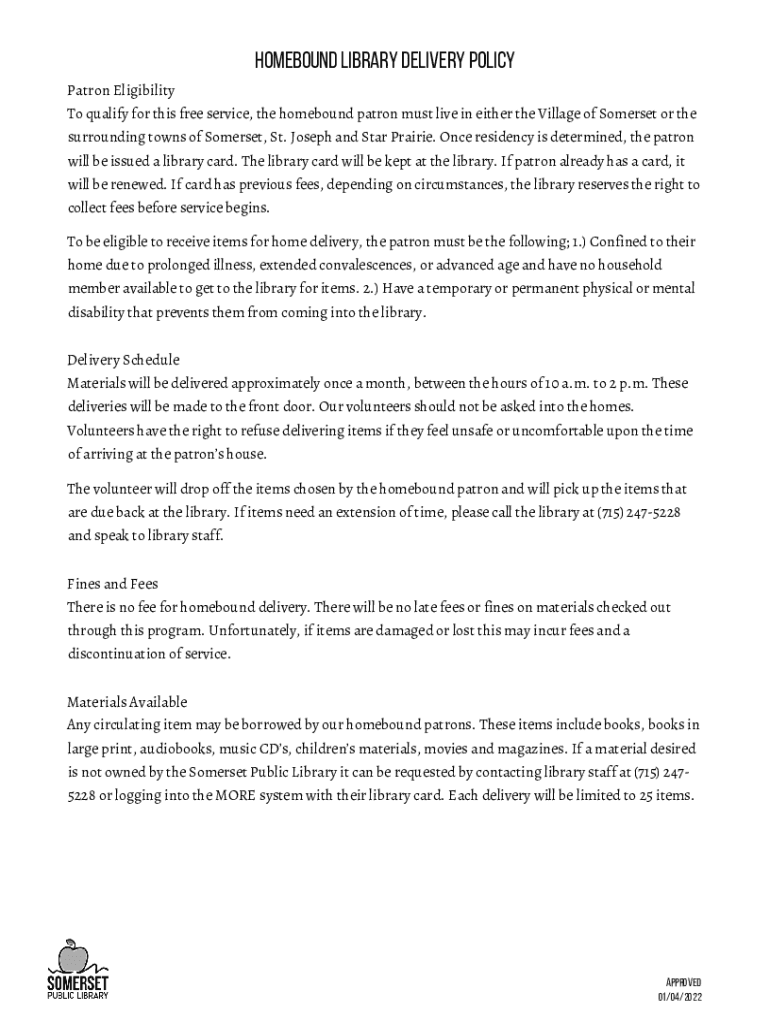 HOMEBOUND LIBRARY DELIVERY POLICY

Patron Eligibility
To qualify for this free service, the homebound patron must live in either the Village of Somerset or the surrounding towns of Somerset, St. Joseph and Star Prairie. Once residency is determined, the patron will be issued a library card. The library card will be kept at the library. If patron already has a card, it will be renewed. If card has previous fees, depending on circumstances, the library reserves the right to collect fees before service begins.

To be eligible to receive items for home delivery, the patron must be the following; 1.) Confined to their home due to prolonged illness, extended convalescences, or advanced age and have no household member available to get to the library for items. 2.) Have a temporary or permanent physical or mental disability that prevents them from coming into the library.

Delivery Schedule
Materials will be delivered approximately once a month, between the hours of 10 a.m. to 2 p.m. These deliveries will be made to the front door. Our volunteers should not be asked into the homes. Volunteers have the right to refuse delivering items if they feel unsafe or uncomfortable upon the time of arriving at the patron's house.

The volunteer will drop off the items chosen by the homebound patron and will pick up the items that are due back at the library. If items need an extension of time, please call the library at (715) 247-5228 and speak to library staff.

Fines and Fees
There is no fee for homebound delivery. There will be no late fees or fines on materials checked out through this program. Unfortunately, if items are damaged or lost this may incur fees and a discontinuation of service.

Materials Available
Any circulating item may be borrowed by our homebound patrons. These items include books, books in large print, audiobooks, music CD's, children's materials, movies and magazines. If a material desired is not owned by the Somerset Public Library it can be requested by contacting library staff at (715) 247-5228 or logging into the MORE system with their library card. Each delivery will be limited to 25 items.

SOMERSET
PUBLIC LIBRARY

APPROVED
01/04/2022